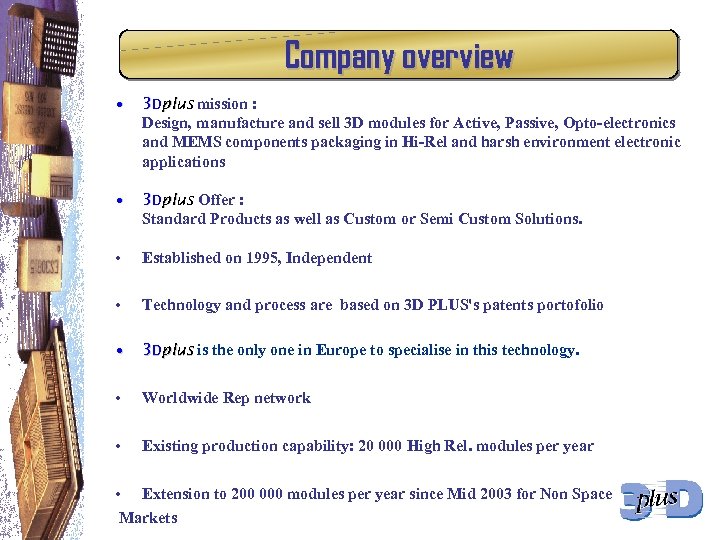 Company overview

• 3Dplus mission :
Design, manufacture and sell 3D modules for Active, Passive, Opto-electronics and MEMS components packaging in Hi-Rel and harsh environment electronic applications

• 3Dplus Offer :
Standard Products as well as Custom or Semi Custom Solutions.

• Established on 1995, Independent

• Technology and process are based on 3D PLUS's patents portofolio

• 3Dplus is the only one in Europe to specialise in this technology.

• Worldwide Rep network

• Existing production capability: 20 000 High Rel. modules per year

• Extension to 200 000 modules per year since Mid 2003 for Non Space Markets

3D plus